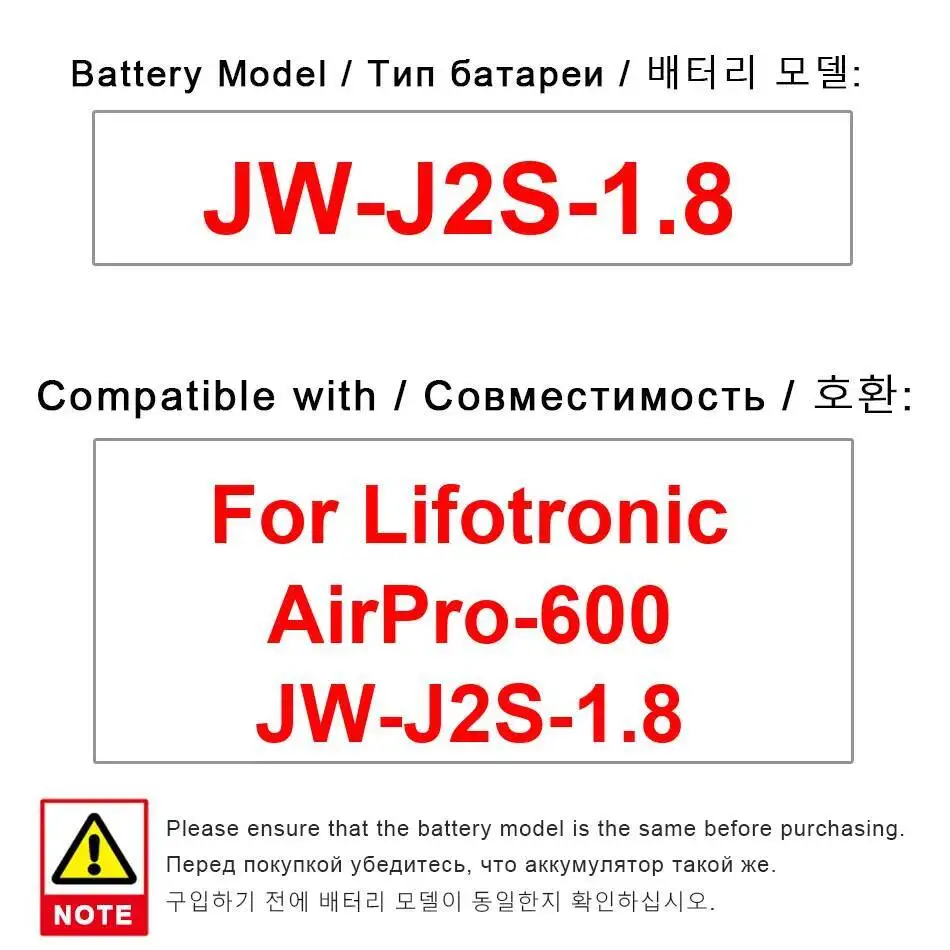 Battery Model / Тип батареи / 배터리 모델:

JW-J2S-1.8

Compatible with / Совместимость / 호환:

For Lifotronic AirPro-600 JW-J2S-1.8

NOTE

Please ensure that the battery model is the same before purchasing.
Перед покупкой убедитесь, что аккумулятор такой же.
구입하기 전에 배터리 모델이 동일한지 확인하십시오.